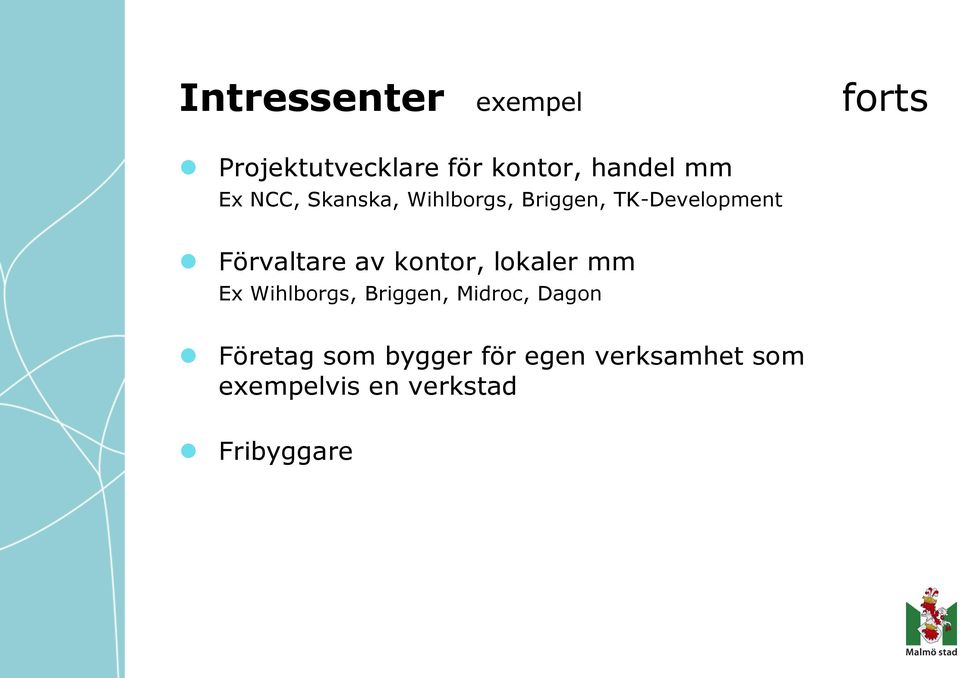 Intressenter exempel forts

- Projektutvecklare för kontor, handel mm
Ex NCC, Skanska, Wihlborgs, Briggen, TK-Development

- Förvaltare av kontor, lokaler mm
Ex Wihlborgs, Briggen, Midroc, Dagon

- Företag som bygger för egen verksamhet som exempelvis en verkstad

- Fribyggare

Malmö stad